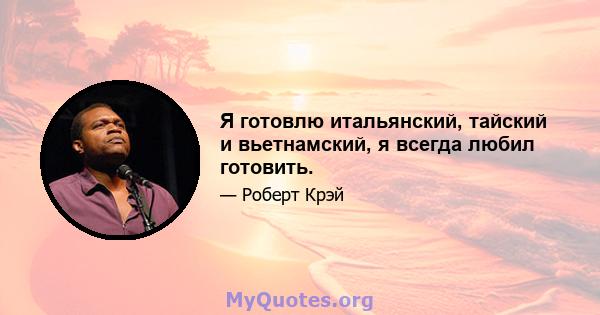 Я готовлю итальянский, тайский и вьетнамский, я всегда любил готовить.

— Роберт Крэй

MyQuotes.org